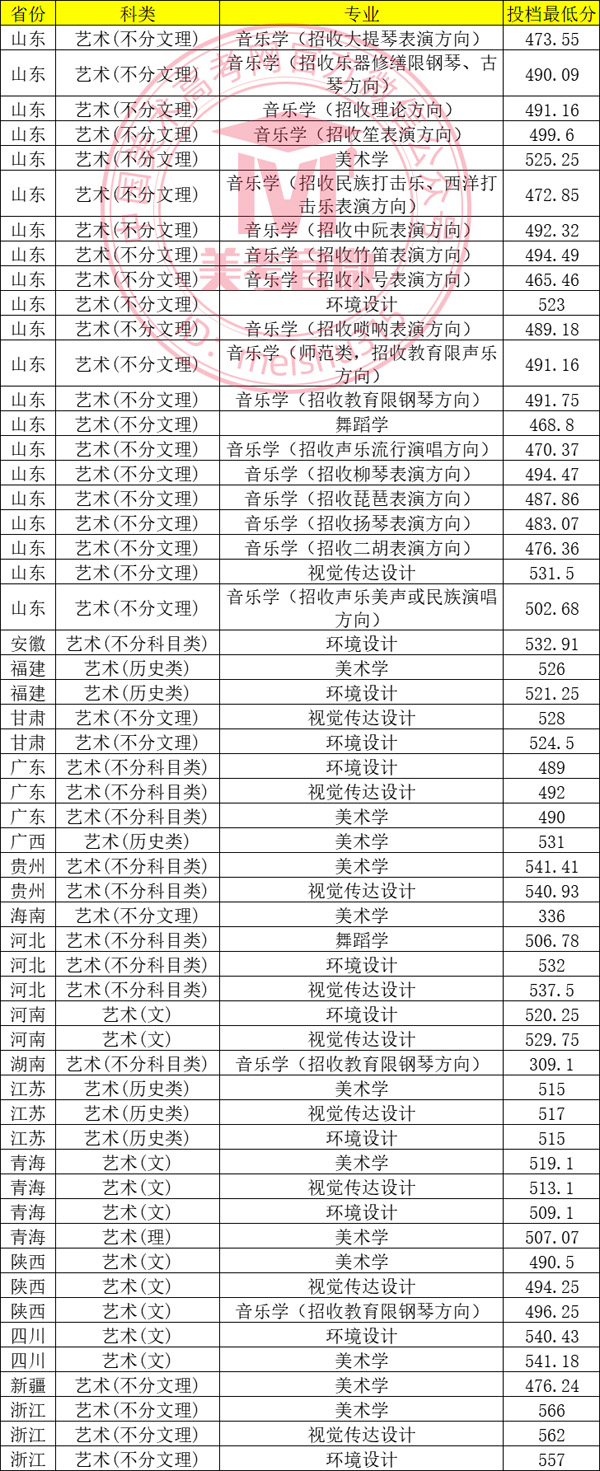 | 省份 | 科类 | 专业 | 投档最低分 |
|---|---|---|---|
| 山东 | 艺术(不分文理) | 音乐学（招收大提琴表演方向） | 473.55 |
| 山东 | 艺术(不分文理) | 音乐学（招收乐器修缮限钢琴、古琴方向） | 490.09 |
| 山东 | 艺术(不分文理) | 音乐学（招收理论方向） | 491.16 |
| 山东 | 艺术(不分文理) | 音乐学（招收笙表演方向） | 499.6 |
| 山东 | 艺术(不分文理) | 美术学 | 525.25 |
| 山东 | 艺术(不分文理) | 音乐学（招收民族打击乐、西洋打击乐表演方向） | 472.85 |
| 山东 | 艺术(不分文理) | 音乐学（招收中阮表演方向） | 492.32 |
| 山东 | 艺术(不分文理) | 音乐学（招收竹笛表演方向） | 494.49 |
| 山东 | 艺术(不分文理) | 音乐学（招收小号表演方向） | 465.46 |
| 山东 | 艺术(不分文理) | 环境设计 | 523 |
| 山东 | 艺术(不分文理) | 音乐学（招收唢呐表演方向） | 489.18 |
| 山东 | 艺术(不分文理) | 音乐学（师范类，招收教育限声乐方向） | 491.16 |
| 山东 | 艺术(不分文理) | 音乐学（招收教育限钢琴方向） | 491.75 |
| 山东 | 艺术(不分文理) | 舞蹈学 | 468.8 |
| 山东 | 艺术(不分文理) | 音乐学（招收声乐流行演唱方向） | 470.37 |
| 山东 | 艺术(不分文理) | 音乐学（招收柳琴表演方向） | 494.47 |
| 山东 | 艺术(不分文理) | 音乐学（招收琵琶表演方向） | 487.86 |
| 山东 | 艺术(不分文理) | 音乐学（招收扬琴表演方向） | 483.07 |
| 山东 | 艺术(不分文理) | 音乐学（招收二胡表演方向） | 476.36 |
| 山东 | 艺术(不分文理) | 视觉传达设计 | 531.5 |
| 山东 | 艺术(不分文理) | 音乐学（招收声乐美声或民族演唱方向） | 502.68 |
| 安徽 | 艺术(不分科目类) | 环境设计 | 532.91 |
| 福建 | 艺术(历史类) | 美术学 | 526 |
| 福建 | 艺术(历史类) | 环境设计 | 521.25 |
| 甘肃 | 艺术(不分文理) | 视觉传达设计 | 528 |
| 甘肃 | 艺术(不分文理) | 环境设计 | 524.5 |
| 广东 | 艺术(不分科目类) | 环境设计 | 489 |
| 广东 | 艺术(不分科目类) | 视觉传达设计 | 492 |
| 广东 | 艺术(不分科目类) | 美术学 | 490 |
| 广西 | 艺术(历史类) | 美术学 | 531 |
| 贵州 | 艺术(不分科目类) | 美术学 | 541.41 |
| 贵州 | 艺术(不分科目类) | 视觉传达设计 | 540.93 |
| 海南 | 艺术(不分文理) | 美术学 | 336 |
| 河北 | 艺术(不分科目类) | 舞蹈学 | 506.78 |
| 河北 | 艺术(不分科目类) | 环境设计 | 532 |
| 河北 | 艺术(不分科目类) | 视觉传达设计 | 537.5 |
| 河南 | 艺术(文) | 环境设计 | 520.25 |
| 河南 | 艺术(文) | 视觉传达设计 | 529.75 |
| 湖南 | 艺术(不分科目类) | 音乐学（招收教育限钢琴方向） | 309.1 |
| 江苏 | 艺术(历史类) | 美术学 | 515 |
| 江苏 | 艺术(历史类) | 视觉传达设计 | 517 |
| 江苏 | 艺术(历史类) | 环境设计 | 515 |
| 青海 | 艺术(文) | 美术学 | 519.1 |
| 青海 | 艺术(文) | 视觉传达设计 | 513.1 |
| 青海 | 艺术(文) | 环境设计 | 509.1 |
| 青海 | 艺术(理) | 美术学 | 507.07 |
| 陕西 | 艺术(文) | 美术学 | 490.5 |
| 陕西 | 艺术(文) | 视觉传达设计 | 494.25 |
| 陕西 | 艺术(文) | 音乐学（招收教育限钢琴方向） | 496.25 |
| 四川 | 艺术(文) | 环境设计 | 540.43 |
| 四川 | 艺术(文) | 美术学 | 541.18 |
| 新疆 | 艺术(不分文理) | 美术学 | 476.24 |
| 浙江 | 艺术(不分文理) | 美术学 | 566 |
| 浙江 | 艺术(不分文理) | 视觉传达设计 | 562 |
| 浙江 | 艺术(不分文理) | 环境设计 | 557 |